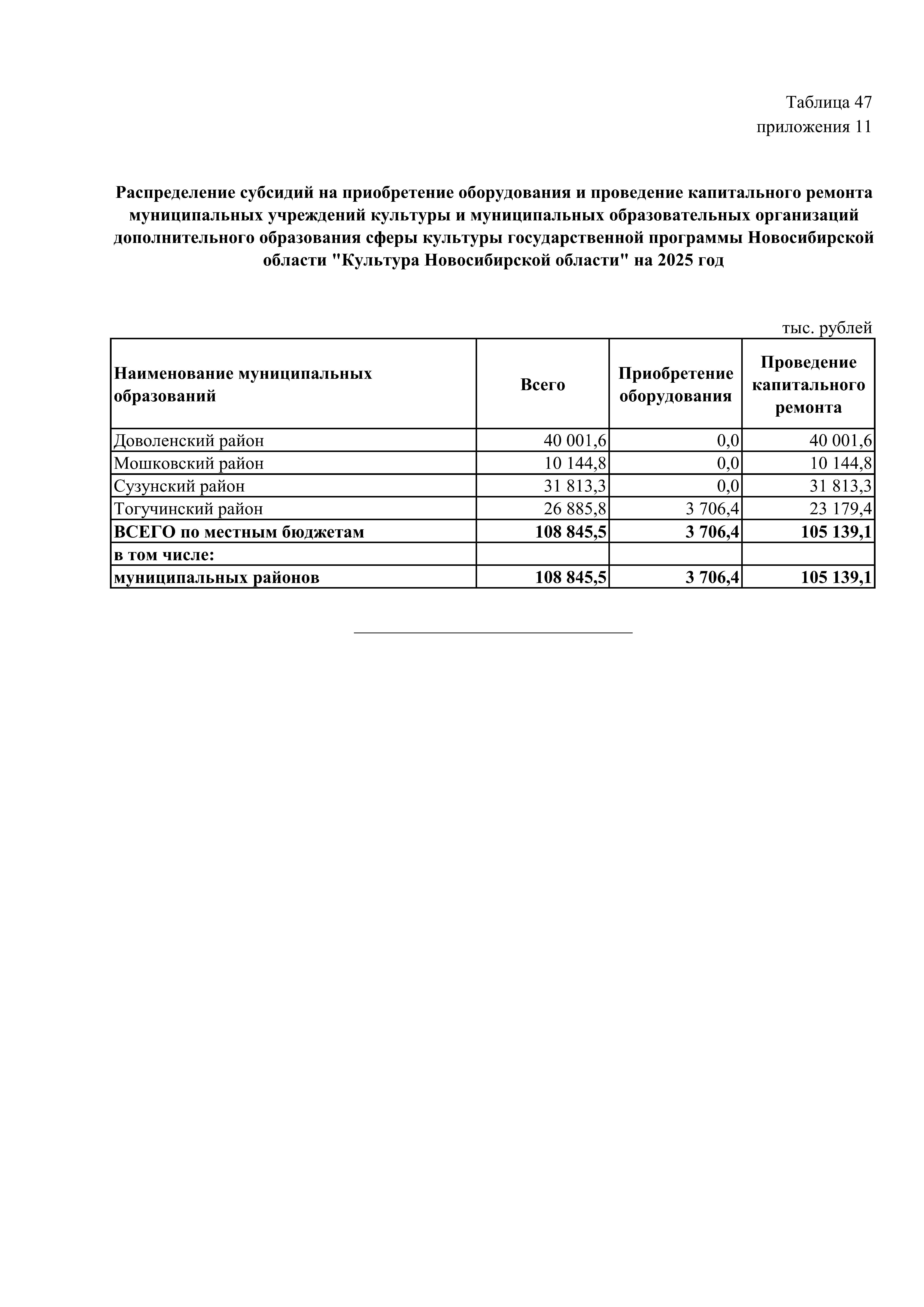 Таблица 47
приложения 11

Распределение субсидий на приобретение оборудования и проведение капитального ремонта муниципальных учреждений культуры и муниципальных образовательных организаций дополнительного образования сферы культуры государственной программы Новосибирской области "Культура Новосибирской области" на 2025 год

тыс. рублей

| Наименование муниципальных образований | Всего | Приобретение оборудования | Проведение капитального ремонта |
|---|---|---|---|
| Доволенский район | 40 001,6 | 0,0 | 40 001,6 |
| Мошковский район | 10 144,8 | 0,0 | 10 144,8 |
| Сузунский район | 31 813,3 | 0,0 | 31 813,3 |
| Тогучинский район | 26 885,8 | 3 706,4 | 23 179,4 |
| ВСЕГО по местным бюджетам | 108 845,5 | 3 706,4 | 105 139,1 |
| в том числе: | | | |
| муниципальных районов | 108 845,5 | 3 706,4 | 105 139,1 |